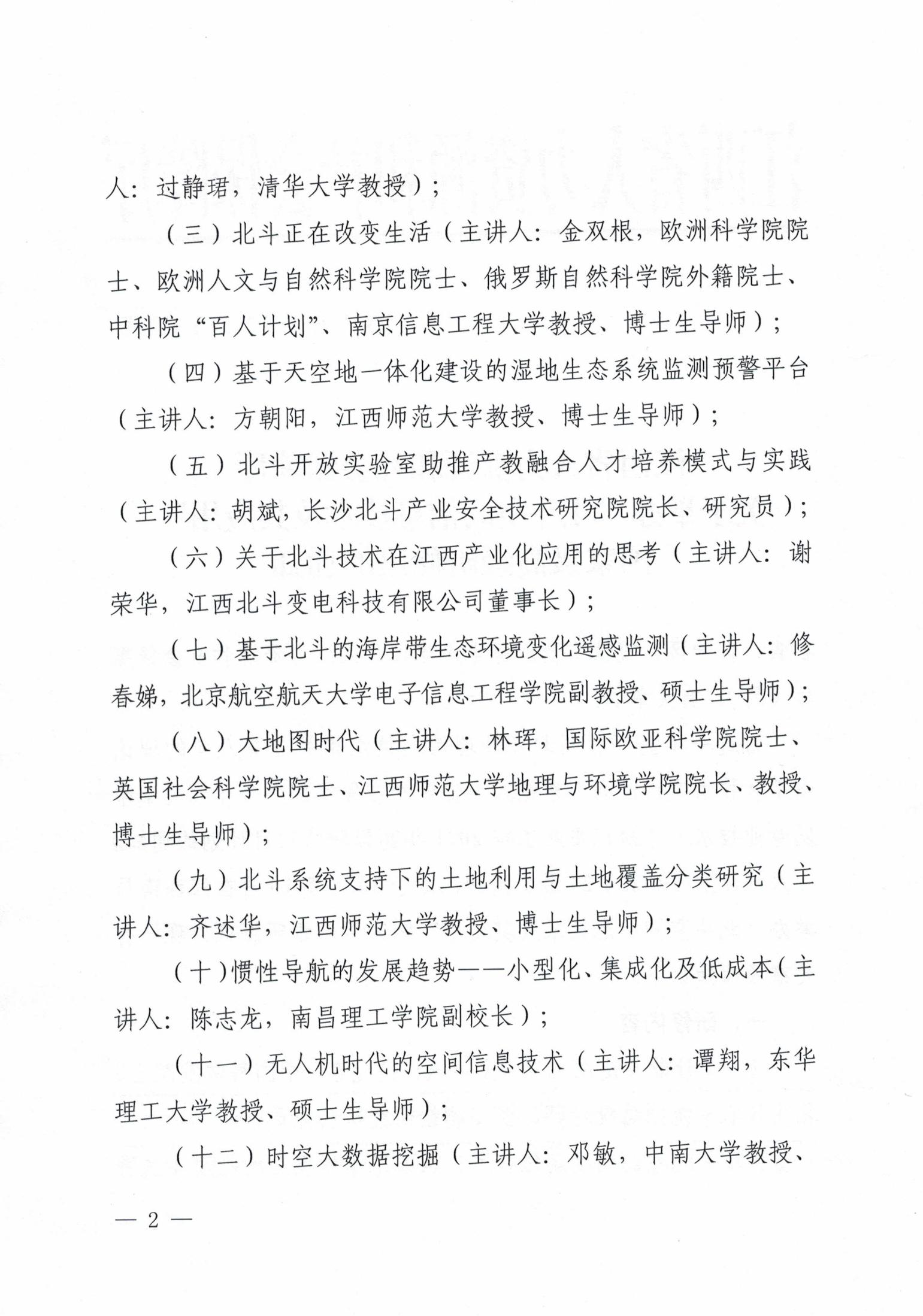 人：过静珺，清华大学教授）；

（三）北斗正在改变生活（主讲人：金双根，欧洲科学院院士、欧洲人文与自然科学院院士、俄罗斯自然科学院外籍院士、中科院“百人计划”、南京信息工程大学教授、博士生导师）；

（四）基于天空地一体化建设的湿地生态系统监测预警平台（主讲人：方朝阳，江西师范大学教授、博士生导师）；

（五）北斗开放实验室助推产教融合人才培养模式与实践（主讲人：胡斌，长沙北斗产业安全技术研究院院长、研究员）；

（六）关于北斗技术在江西产业化应用的思考（主讲人：谢荣华，江西北斗变电科技有限公司董事长）；

（七）基于北斗的海岸带生态环境变化遥感监测（主讲人：修春娣，北京航空航天大学电子信息工程学院副教授、硕士生导师）；

（八）大地图时代（主讲人：林珲，国际欧亚科学院院士、英国社会科学院院士、江西师范大学地理与环境学院院长、教授、博士生导师）；

（九）北斗系统支持下的土地利用与土地覆盖分类研究（主讲人：齐述华，江西师范大学教授、博士生导师）；

（十）惯性导航的发展趋势——小型化、集成化及低成本（主讲人：陈志龙，南昌理工学院副校长）；

（十一）无人机时代的空间信息技术（主讲人：谭翔，东华理工大学教授、硕士生导师）；

（十二）时空大数据挖掘（主讲人：邓敏，中南大学教授、

— 2 —